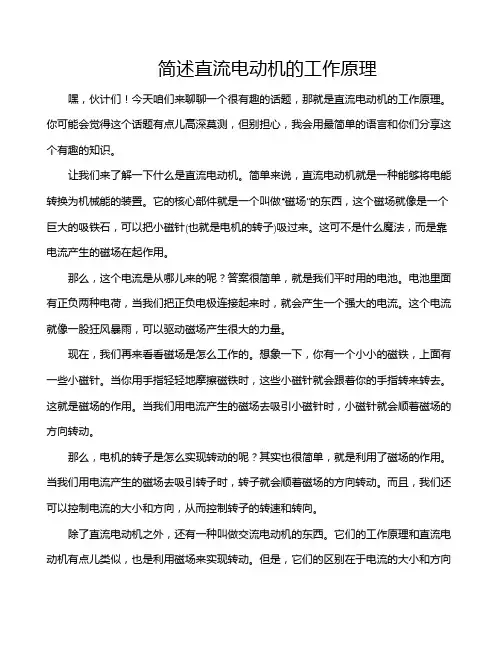 简述直流电动机的工作原理

嘿，伙计们！今天咱们来聊聊一个很有趣的话题，那就是直流电动机的工作原理。你可能会觉得这个话题有点儿高深莫测，但别担心，我会用最简单的语言和你们分享这个有趣的知识。

让我们来了解一下什么是直流电动机。简单来说，直流电动机就是一种能够将电能转换为机械能的装置。它的核心部件就是一个叫做“磁场”的东西，这个磁场就像是一个巨大的吸铁石，可以把小磁针(也就是电机的转子)吸过来。这可不是什么魔法，而是靠电流产生的磁场在起作用。

那么，这个电流是从哪儿来的呢？答案很简单，就是我们平时用的电池。电池里面有正负两种电荷，当我们把正负电极连接起来时，就会产生一个强大的电流。这个电流就像一股狂风暴雨，可以驱动磁场产生很大的力量。

现在，我们再来看看磁场是怎么工作的。想象一下，你有一个小小的磁铁，上面有一些小磁针。当你用手指轻轻地摩擦磁铁时，这些小磁针就会跟着你的手指转来转去。这就是磁场的作用。当我们用电流产生的磁场去吸引小磁针时，小磁针就会顺着磁场的方向转动。

那么，电机的转子是怎么实现转动的呢？其实也很简单，就是利用了磁场的作用。当我们用电流产生的磁场去吸引转子时，转子就会顺着磁场的方向转动。而且，我们还可以控制电流的大小和方向，从而控制转子的转速和转向。

除了直流电动机之外，还有一种叫做交流电动机的东西。它们的工作原理和直流电动机有点儿类似，也是利用磁场来实现转动。但是，它们的区别在于电流的大小和方向